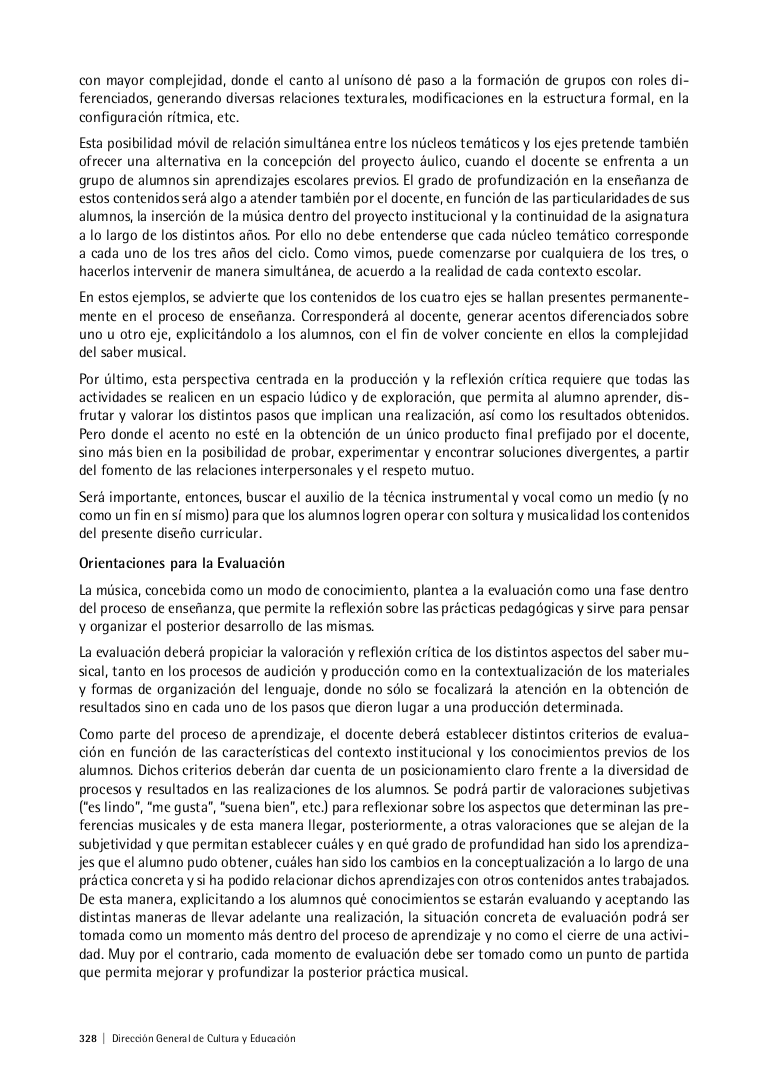 con mayor complejidad, donde el canto al unísono dé paso a la formación de grupos con roles diferenciados, generando diversas relaciones texturales, modificaciones en la estructura formal, en la configuración rítmica, etc.

Esta posibilidad móvil de relación simultánea entre los núcleos temáticos y los ejes pretende también ofrecer una alternativa en la concepción del proyecto áulico, cuando el docente se enfrenta a un grupo de alumnos sin aprendizajes escolares previos. El grado de profundización en la enseñanza de estos contenidos será algo a atender también por el docente, en función de las particularidades de sus alumnos, la inserción de la música dentro del proyecto institucional y la continuidad de la asignatura a lo largo de los distintos años. Por ello no debe entenderse que cada núcleo temático corresponde a cada uno de los tres años del ciclo. Como vimos, puede comenzarse por cualquiera de los tres, o hacerlos intervenir de manera simultánea, de acuerdo a la realidad de cada contexto escolar.

En estos ejemplos, se advierte que los contenidos de los cuatro ejes se hallan presentes permanentemente en el proceso de enseñanza. Corresponderá al docente, generar acentos diferenciados sobre uno u otro eje, explicitándolo a los alumnos, con el fin de volver conciente en ellos la complejidad del saber musical.

Por último, esta perspectiva centrada en la producción y la reflexión crítica requiere que todas las actividades se realicen en un espacio lúdico y de exploración, que permita al alumno aprender, disfrutar y valorar los distintos pasos que implican una realización, así como los resultados obtenidos. Pero donde el acento no esté en la obtención de un único producto final prefijado por el docente, sino más bien en la posibilidad de probar, experimentar y encontrar soluciones divergentes, a partir del fomento de las relaciones interpersonales y el respeto mutuo.

Será importante, entonces, buscar el auxilio de la técnica instrumental y vocal como un medio (y no como un fin en sí mismo) para que los alumnos logren operar con soltura y musicalidad los contenidos del presente diseño curricular.

Orientaciones para la Evaluación

La música, concebida como un modo de conocimiento, plantea a la evaluación como una fase dentro del proceso de enseñanza, que permite la reflexión sobre las prácticas pedagógicas y sirve para pensar y organizar el posterior desarrollo de las mismas.

La evaluación deberá propiciar la valoración y reflexión crítica de los distintos aspectos del saber musical, tanto en los procesos de audición y producción como en la contextualización de los materiales y formas de organización del lenguaje, donde no sólo se focalizará la atención en la obtención de resultados sino en cada uno de los pasos que dieron lugar a una producción determinada.

Como parte del proceso de aprendizaje, el docente deberá establecer distintos criterios de evaluación en función de las características del contexto institucional y los conocimientos previos de los alumnos. Dichos criterios deberán dar cuenta de un posicionamiento claro frente a la diversidad de procesos y resultados en las realizaciones de los alumnos. Se podrá partir de valoraciones subjetivas ("es lindo", "me gusta", "suena bien", etc.) para reflexionar sobre los aspectos que determinan las preferencias musicales y de esta manera llegar, posteriormente, a otras valoraciones que se alejan de la subjetividad y que permitan establecer cuáles y en qué grado de profundidad han sido los aprendizajes que el alumno pudo obtener, cuáles han sido los cambios en la conceptualización a lo largo de una práctica concreta y si ha podido relacionar dichos aprendizajes con otros contenidos antes trabajados. De esta manera, explicitando a los alumnos qué conocimientos se estarán evaluando y aceptando las distintas maneras de llevar adelante una realización, la situación concreta de evaluación podrá ser tomada como un momento más dentro del proceso de aprendizaje y no como el cierre de una actividad. Muy por el contrario, cada momento de evaluación debe ser tomado como un punto de partida que permita mejorar y profundizar la posterior práctica musical.

328 | Dirección General de Cultura y Educación